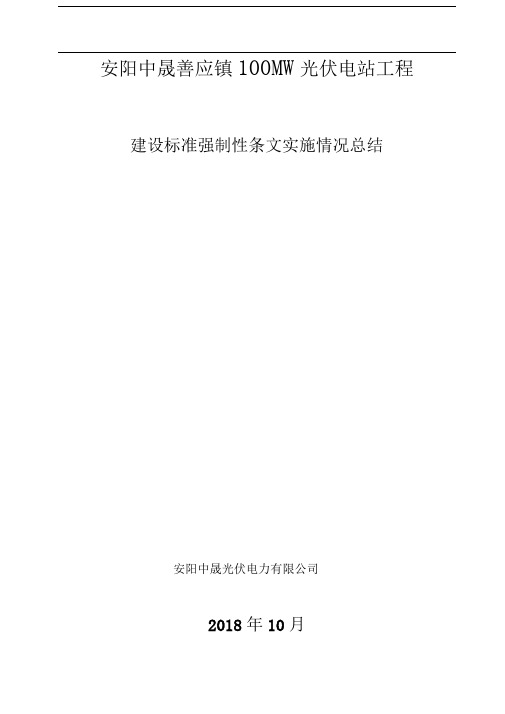 安阳中晟善应镇 100MW 光伏电站工程

建设标准强制性条文实施情况总结

安阳中晟光伏电力有限公司

2018 年 10 月